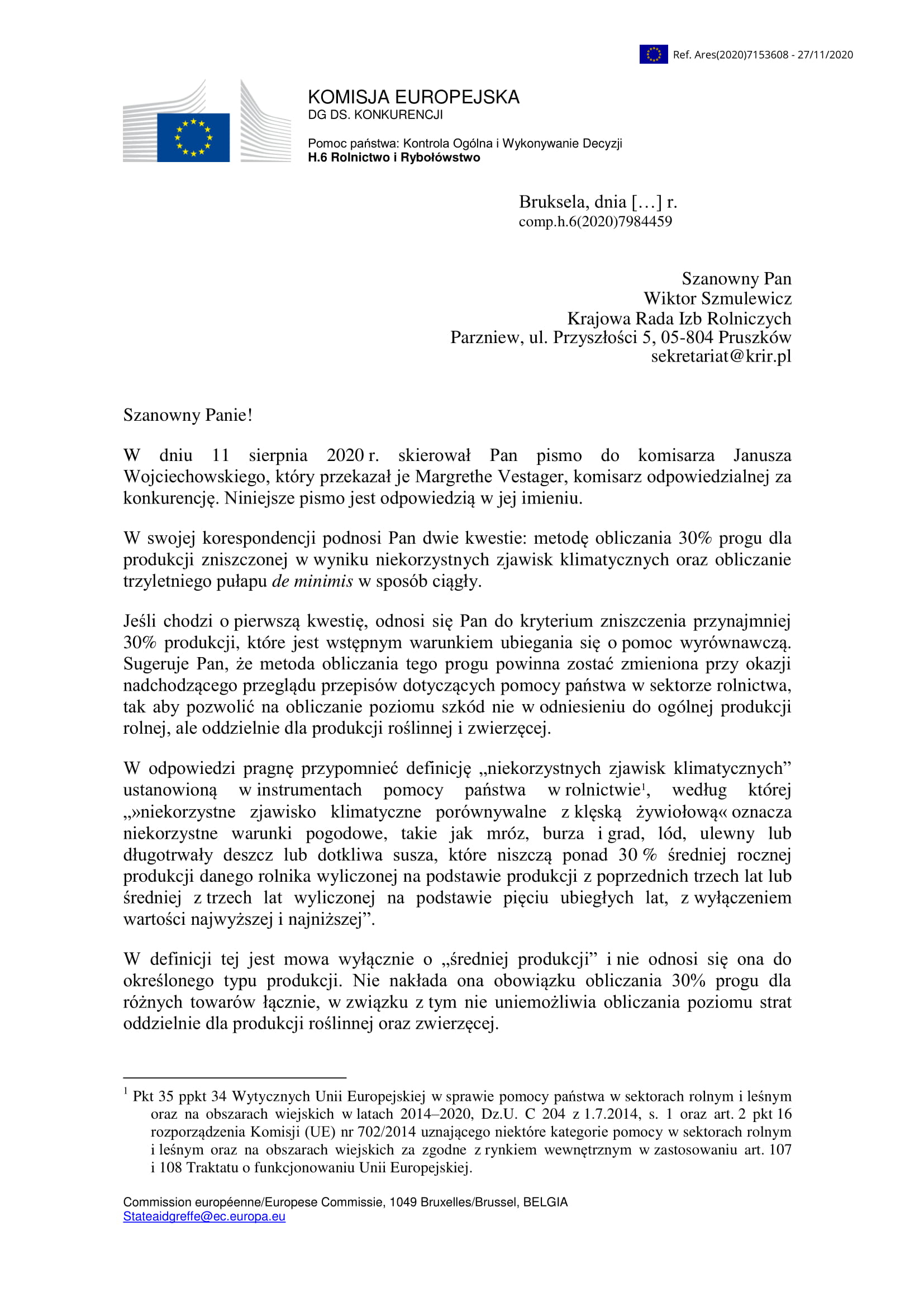 Ref. Ares(2020)7153608 - 27/11/2020

KOMISJA EUROPEJSKA
DG DS. KONKURENCJI

Pomoc państwa: Kontrola Ogólna i Wykonywanie Decyzji
H.6 Rolnictwo i Rybołówstwo

Bruksela, dnia […] r.
comp.h.6(2020)7984459

Szanowny Pan
Wiktor Szmulewicz
Krajowa Rada Izb Rolniczych
Parzniew, ul. Przyszłości 5, 05-804 Pruszków
sekretariat@krir.pl

Szanowny Panie!

W dniu 11 sierpnia 2020 r. skierował Pan pismo do komisarza Janusza Wojciechowskiego, który przekazał je Margrethe Vestager, komisarz odpowiedzialnej za konkurencję. Niniejsze pismo jest odpowiedzią w jej imieniu.

W swojej korespondencji podnosi Pan dwie kwestie: metodę obliczania 30% progu dla produkcji zniszczonej w wyniku niekorzystnych zjawisk klimatycznych oraz obliczanie trzyletniego pułapu de minimis w sposób ciągły.

Jeśli chodzi o pierwszą kwestię, odnosi się Pan do kryterium zniszczenia przynajmniej 30% produkcji, które jest wstępnym warunkiem ubiegania się o pomoc wyrównawczą. Sugeruje Pan, że metoda obliczania tego progu powinna zostać zmieniona przy okazji nadchodzącego przeglądu przepisów dotyczących pomocy państwa w sektorze rolnictwa, tak aby pozwolić na obliczanie poziomu szkód nie w odniesieniu do ogólnej produkcji rolnej, ale oddzielnie dla produkcji roślinnej i zwierzęcej.

W odpowiedzi pragnę przypomnieć definicję „niekorzystnych zjawisk klimatycznych” ustanowioną w instrumentach pomocy państwa w rolnictwie$^1$, według której „»niekorzystne zjawisko klimatyczne porównywalne z klęską żywiołową« oznacza niekorzystne warunki pogodowe, takie jak mróz, burza i grad, lód, ulewny lub długotrwały deszcz lub dotkliwa susza, które niszczą ponad 30 % średniej rocznej produkcji danego rolnika wyliczonej na podstawie produkcji z poprzednich trzech lat lub średniej z trzech lat wyliczonej na podstawie pięciu ubiegłych lat, z wyłączeniem wartości najwyższej i najniższej”.

W definicji tej jest mowa wyłącznie o „średniej produkcji” i nie odnosi się ona do określonego typu produkcji. Nie nakłada ona obowiązku obliczania 30% progu dla różnych towarów łącznie, w związku z tym nie uniemożliwia obliczania poziomu strat oddzielnie dla produkcji roślinnej oraz zwierzęcej.

$^1$ Pkt 35 ppkt 34 Wytycznych Unii Europejskiej w sprawie pomocy państwa w sektorach rolnym i leśnym oraz na obszarach wiejskich w latach 2014–2020, Dz.U. C 204 z 1.7.2014, s. 1 oraz art. 2 pkt 16 rozporządzenia Komisji (UE) nr 702/2014 uznającego niektóre kategorie pomocy w sektorach rolnym i leśnym oraz na obszarach wiejskich za zgodne z rynkiem wewnętrznym w zastosowaniu art. 107 i 108 Traktatu o funkcjonowaniu Unii Europejskiej.

Commission européenne/Europese Commissie, 1049 Bruxelles/Brussel, BELGIA
Stateaidgreffe@ec.europa.eu